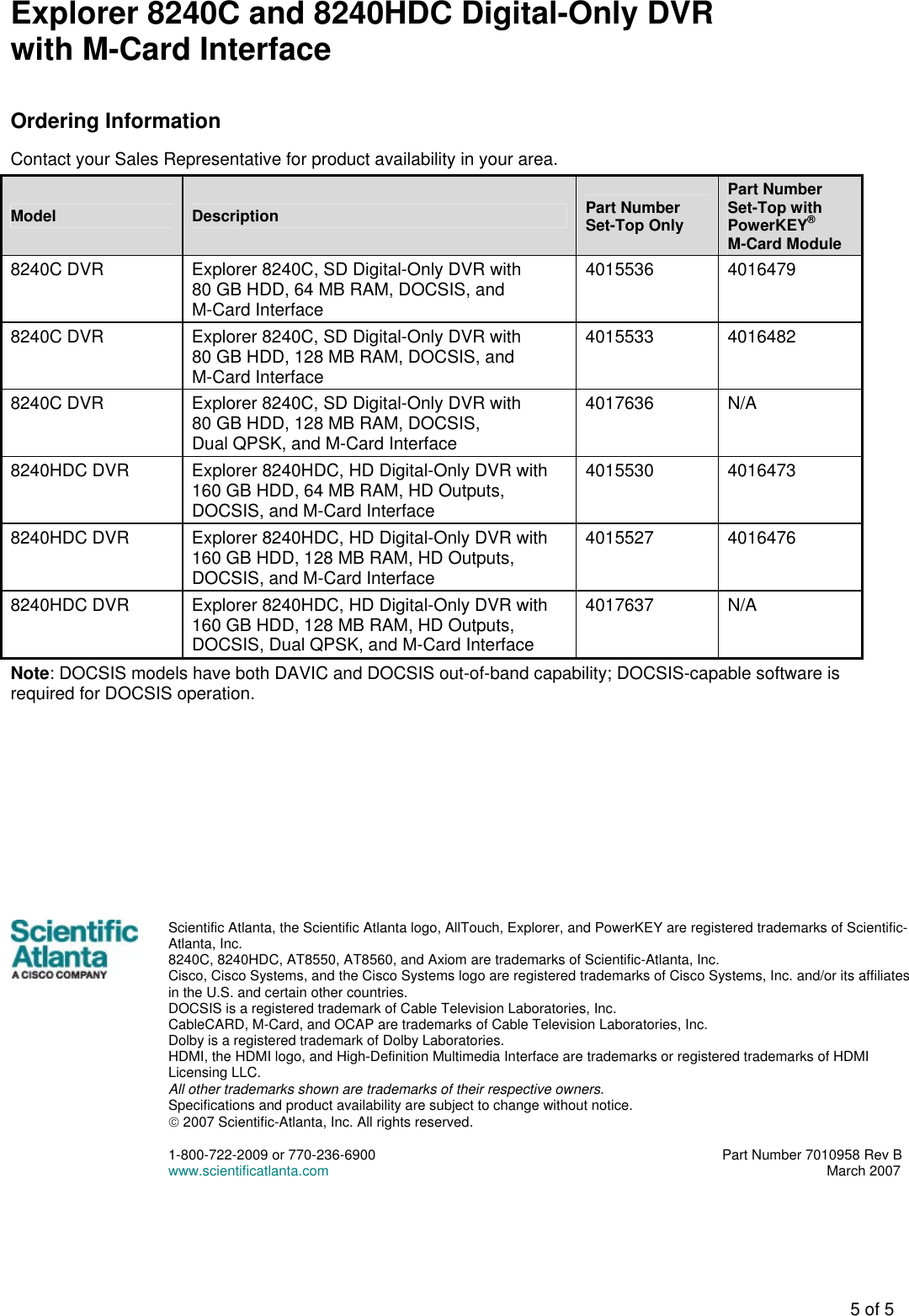 Explorer 8240C and 8240HDC Digital-Only DVR with M-Card Interface

Ordering Information

Contact your Sales Representative for product availability in your area.

| Model | Description | Part Number Set-Top Only | Part Number Set-Top with PowerKEY® M-Card Module |
|---|---|---|---|
| 8240C DVR | Explorer 8240C, SD Digital-Only DVR with 80 GB HDD, 64 MB RAM, DOCSIS, and M-Card Interface | 4015536 | 4016479 |
| 8240C DVR | Explorer 8240C, SD Digital-Only DVR with 80 GB HDD, 128 MB RAM, DOCSIS, and M-Card Interface | 4015533 | 4016482 |
| 8240C DVR | Explorer 8240C, SD Digital-Only DVR with 80 GB HDD, 128 MB RAM, DOCSIS, Dual QPSK, and M-Card Interface | 4017636 | N/A |
| 8240HDC DVR | Explorer 8240HDC, HD Digital-Only DVR with 160 GB HDD, 64 MB RAM, HD Outputs, DOCSIS, and M-Card Interface | 4015530 | 4016473 |
| 8240HDC DVR | Explorer 8240HDC, HD Digital-Only DVR with 160 GB HDD, 128 MB RAM, HD Outputs, DOCSIS, and M-Card Interface | 4015527 | 4016476 |
| 8240HDC DVR | Explorer 8240HDC, HD Digital-Only DVR with 160 GB HDD, 128 MB RAM, HD Outputs, DOCSIS, Dual QPSK, and M-Card Interface | 4017637 | N/A |

Note: DOCSIS models have both DAVIC and DOCSIS out-of-band capability; DOCSIS-capable software is required for DOCSIS operation.

Scientific Atlanta
A CISCO COMPANY

Scientific Atlanta, the Scientific Atlanta logo, AllTouch, Explorer, and PowerKEY are registered trademarks of Scientific-Atlanta, Inc.
8240C, 8240HDC, AT8550, AT8560, and Axiom are trademarks of Scientific-Atlanta, Inc.
Cisco, Cisco Systems, and the Cisco Systems logo are registered trademarks of Cisco Systems, Inc. and/or its affiliates in the U.S. and certain other countries.
DOCSIS is a registered trademark of Cable Television Laboratories, Inc.
CableCARD, M-Card, and OCAP are trademarks of Cable Television Laboratories, Inc.
Dolby is a registered trademark of Dolby Laboratories.
HDMI, the HDMI logo, and High-Definition Multimedia Interface are trademarks or registered trademarks of HDMI Licensing LLC.
All other trademarks shown are trademarks of their respective owners.
Specifications and product availability are subject to change without notice.
© 2007 Scientific-Atlanta, Inc. All rights reserved.

1-800-722-2009 or 770-236-6900
www.scientificatlanta.com

Part Number 7010958 Rev B
March 2007

5 of 5